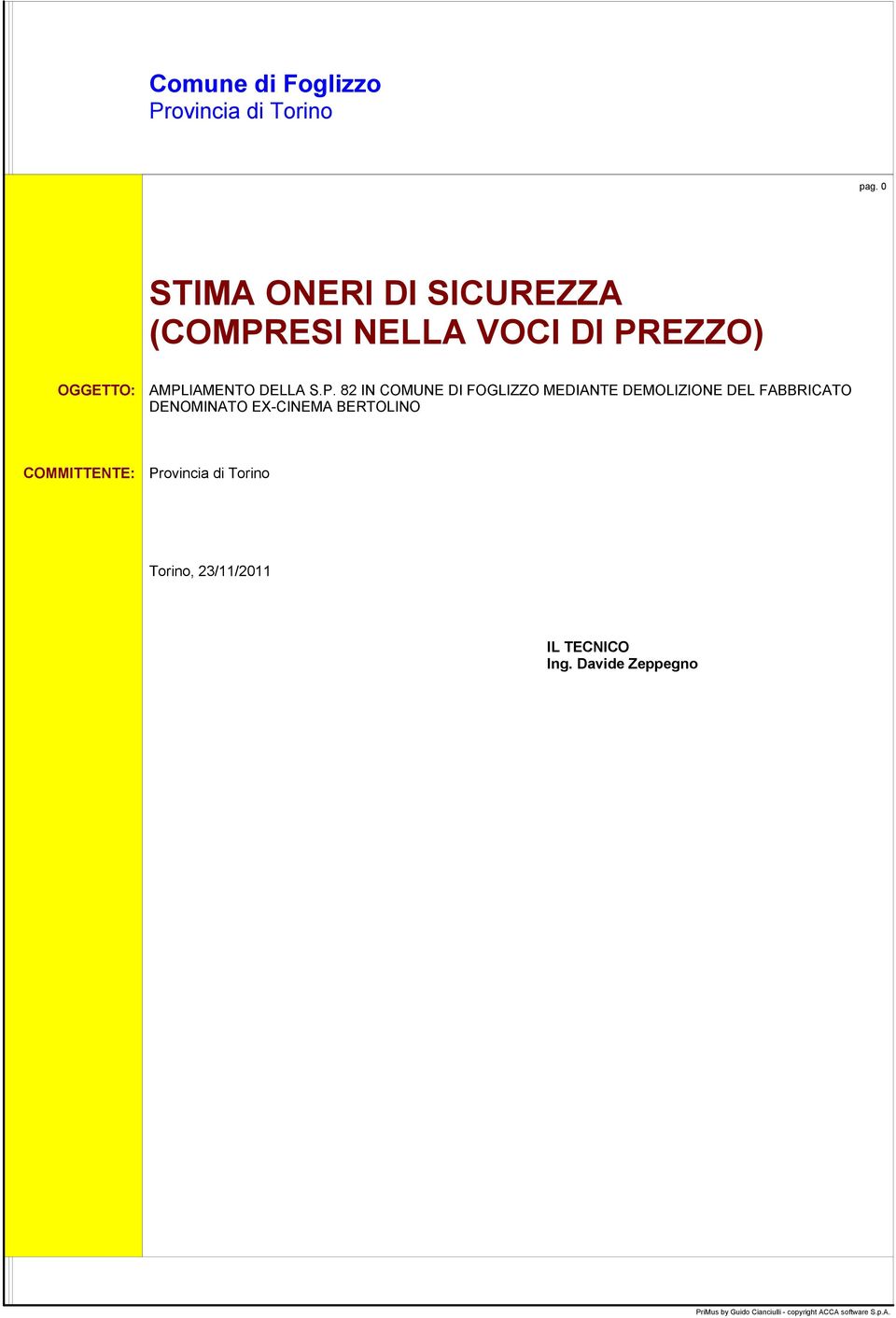 Comune di Foglizzo
Provincia di Torino

pag. 0

STIMA ONERI DI SICUREZZA
(COMPRESI NELLA VOCI DI PREZZO)

OGGETTO: AMPLIAMENTO DELLA S.P. 82 IN COMUNE DI FOGLIZZO MEDIANTE DEMOLIZIONE DEL FABBRICATO DENOMINATO EX-CINEMA BERTOLINO

COMMITTENTE: Provincia di Torino

Torino, 23/11/2011

IL TECNICO
Ing. Davide Zeppegno

PriMus by Guido Cianciulli - copyright ACCA software S.p.A.